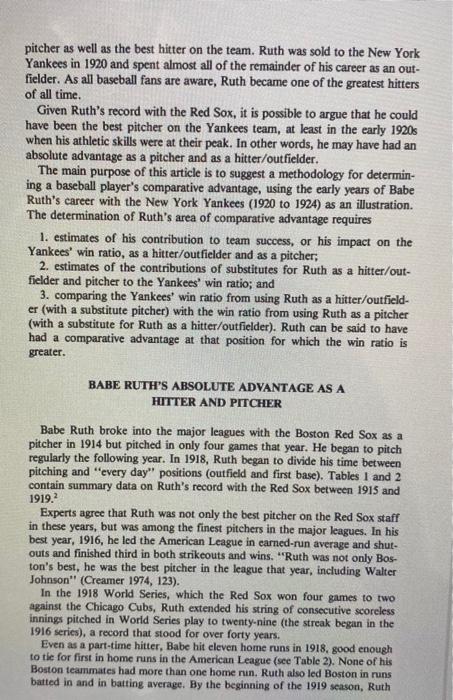 pitcher as well as the best hitter on the team. Ruth was sold to the New York Yankees in 1920 and spent almost all of the remainder of his career as an outfielder. As all baseball fans are aware, Ruth became one of the greatest hitters of all time.

Given Ruth's record with the Red Sox, it is possible to argue that he could have been the best pitcher on the Yankees team, at least in the early 1920s when his athletic skills were at their peak. In other words, he may have had an absolute advantage as a pitcher and as a hitter/outfielder.

The main purpose of this article is to suggest a methodology for determining a baseball player's comparative advantage, using the early years of Babe Ruth's career with the New York Yankees (1920 to 1924) as an illustration. The determination of Ruth's area of comparative advantage requires

1. estimates of his contribution to team success, or his impact on the Yankees' win ratio, as a hitter/outfielder and as a pitcher;
2. estimates of the contributions of substitutes for Ruth as a hitter/outfielder and pitcher to the Yankees' win ratio; and
3. comparing the Yankees' win ratio from using Ruth as a hitter/outfielder (with a substitute pitcher) with the win ratio from using Ruth as a pitcher (with a substitute for Ruth as a hitter/outfielder). Ruth can be said to have had a comparative advantage at that position for which the win ratio is greater.

BABE RUTH'S ABSOLUTE ADVANTAGE AS A HITTER AND PITCHER

Babe Ruth broke into the major leagues with the Boston Red Sox as a pitcher in 1914 but pitched in only four games that year. He began to pitch regularly the following year. In 1918, Ruth began to divide his time between pitching and "every day" positions (outfield and first base). Tables 1 and 2 contain summary data on Ruth's record with the Red Sox between 1915 and 1919.$^2$

Experts agree that Ruth was not only the best pitcher on the Red Sox staff in these years, but was among the finest pitchers in the major leagues. In his best year, 1916, he led the American League in earned-run average and shutouts and finished third in both strikeouts and wins. "Ruth was not only Boston's best, he was the best pitcher in the league that year, including Walter Johnson" (Creamer 1974, 123).

In the 1918 World Series, which the Red Sox won four games to two against the Chicago Cubs, Ruth extended his string of consecutive scoreless innings pitched in World Series play to twenty-nine (the streak began in the 1916 series), a record that stood for over forty years.

Even as a part-time hitter, Babe hit eleven home runs in 1918, good enough to tie for first in home runs in the American League (see Table 2). None of his Boston teammates had more than one home run. Ruth also led Boston in runs batted in and in batting average. By the beginning of the 1919 season, Ruth